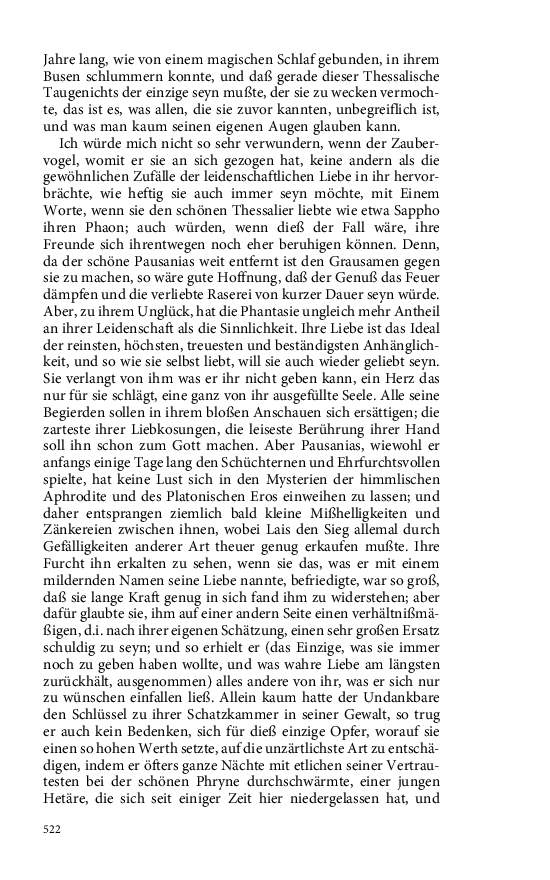 Jahre lang, wie von einem magischen Schlaf gebunden, in ihrem Busen schlummern konnte, und daß gerade dieser Thessalische Taugenichts der einzige seyn mußte, der sie zu wecken vermochte, das ist es, was allen, die sie zuvor kannten, unbegreiflich ist, und was man kaum seinen eigenen Augen glauben kann.

Ich würde mich nicht so sehr verwundern, wenn der Zaubervogel, womit er sie an sich gezogen hat, keine andern als die gewöhnlichen Zufälle der leidenschaftlichen Liebe in ihr hervorbrächte, wie heftig sie auch immer seyn möchte, mit Einem Worte, wenn sie den schönen Thessalier liebte wie etwa Sappho ihren Phaon; auch würden, wenn dieß der Fall wäre, ihre Freunde sich ihrentwegen noch eher beruhigen können. Denn, da der schöne Pausanias weit entfernt ist den Grausamen gegen sie zu machen, so wäre gute Hoffnung, daß der Genuß das Feuer dämpfen und die verliebte Raserei von kurzer Dauer seyn würde. Aber, zu ihrem Unglück, hat die Phantasie ungleich mehr Antheil an ihrer Leidenschaft als die Sinnlichkeit. Ihre Liebe ist das Ideal der reinsten, höchsten, treuesten und beständigsten Anhänglichkeit, und so wie sie selbst liebt, will sie auch wieder geliebt seyn. Sie verlangt von ihm was er ihr nicht geben kann, ein Herz das nur für sie schlägt, eine ganz von ihr ausgefüllte Seele. Alle seine Begierden sollen in ihrem bloßen Anschauen sich ersättigen; die zarteste ihrer Liebkosungen, die leiseste Berührung ihrer Hand soll ihn schon zum Gott machen. Aber Pausanias, wiewohl er anfangs einige Tage lang den Schüchternen und Ehrfurchtsvollen spielte, hat keine Lust sich in den Mysterien der himmlischen Aphrodite und des Platonischen Eros einweihen zu lassen; und daher entsprangen ziemlich bald kleine Mißhelligkeiten und Zänkereien zwischen ihnen, wobei Lais den Sieg allemal durch Gefälligkeiten anderer Art theuer genug erkaufen mußte. Ihre Furcht ihn erkalten zu sehen, wenn sie das, was er mit einem mildernden Namen seine Liebe nannte, befriedigte, war so groß, daß sie lange Kraft genug in sich fand ihm zu widerstehen; aber dafür glaubte sie, ihm auf einer andern Seite einen verhältnißmäßigen, d.i. nach ihrer eigenen Schätzung, einen sehr großen Ersatz schuldig zu seyn; und so erhielt er (das Einzige, was sie immer noch zu geben haben wollte, und was wahre Liebe am längsten zurückhält, ausgenommen) alles andere von ihr, was er sich nur zu wünschen einfallen ließ. Allein kaum hatte der Undankbare den Schlüssel zu ihrer Schatzkammer in seiner Gewalt, so trug er auch kein Bedenken, sich für dieß einzige Opfer, worauf sie einen so hohen Werth setzte, auf die unzärtlichste Art zu entschädigen, indem er öfters ganze Nächte mit etlichen seiner Vertrautesten bei der schönen Phryne durchschwärmte, einer jungen Hetäre, die sich seit einiger Zeit hier niedergelassen hat, und

522